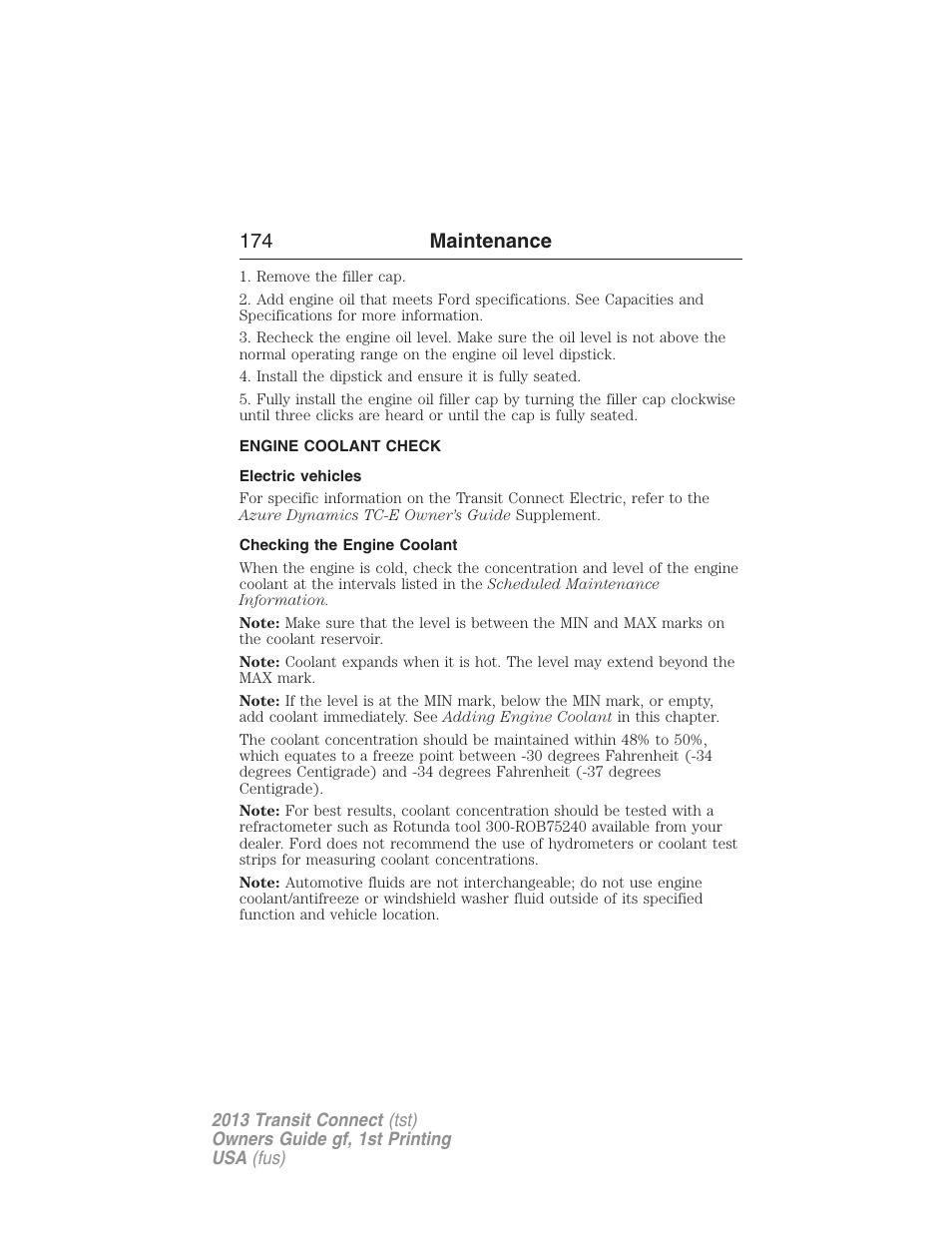 174 Maintenance

1. Remove the filler cap.

2. Add engine oil that meets Ford specifications. See Capacities and Specifications for more information.

3. Recheck the engine oil level. Make sure the oil level is not above the normal operating range on the engine oil level dipstick.

4. Install the dipstick and ensure it is fully seated.

5. Fully install the engine oil filler cap by turning the filler cap clockwise until three clicks are heard or until the cap is fully seated.

ENGINE COOLANT CHECK

Electric vehicles

For specific information on the Transit Connect Electric, refer to the Azure Dynamics TC-E Owner's Guide Supplement.

Checking the Engine Coolant

When the engine is cold, check the concentration and level of the engine coolant at the intervals listed in the Scheduled Maintenance Information.

Note: Make sure that the level is between the MIN and MAX marks on the coolant reservoir.

Note: Coolant expands when it is hot. The level may extend beyond the MAX mark.

Note: If the level is at the MIN mark, below the MIN mark, or empty, add coolant immediately. See Adding Engine Coolant in this chapter.

The coolant concentration should be maintained within 48% to 50%, which equates to a freeze point between -30 degrees Fahrenheit (-34 degrees Centigrade) and -34 degrees Fahrenheit (-37 degrees Centigrade).

Note: For best results, coolant concentration should be tested with a refractometer such as Rotunda tool 300-ROB75240 available from your dealer. Ford does not recommend the use of hydrometers or coolant test strips for measuring coolant concentrations.

Note: Automotive fluids are not interchangeable; do not use engine coolant/antifreeze or windshield washer fluid outside of its specified function and vehicle location.

2013 Transit Connect (tst)
Owners Guide gf, 1st Printing
USA (fus)